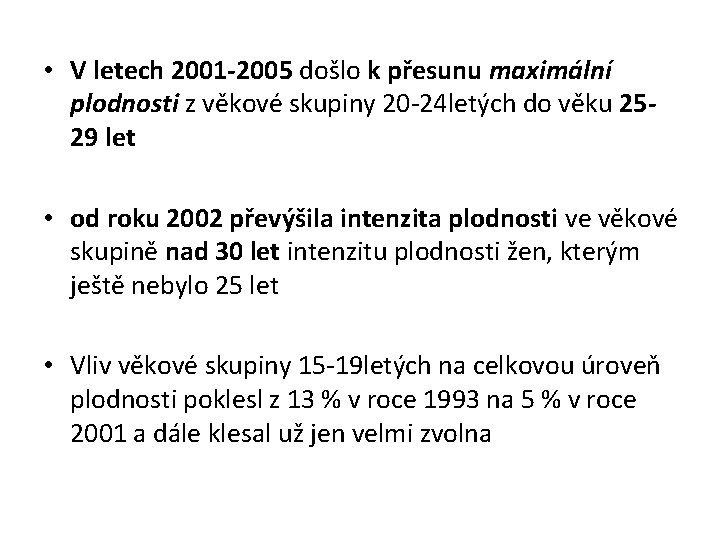 • V letech 2001-2005 došlo k přesunu maximální plodnosti z věkové skupiny 20-24letých do věku 25-29 let

• od roku 2002 převýšila intenzita plodnosti ve věkové skupině nad 30 let intenzitu plodnosti žen, kterým ještě nebylo 25 let

• Vliv věkové skupiny 15-19letých na celkovou úroveň plodnosti poklesl z 13 % v roce 1993 na 5 % v roce 2001 a dále klesal už jen velmi zvolna